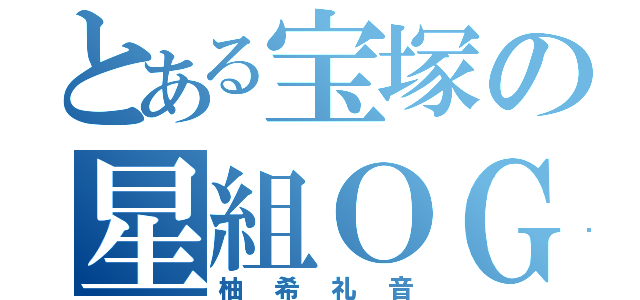 とある宝塚の
星組ＯＧ
柚希礼音